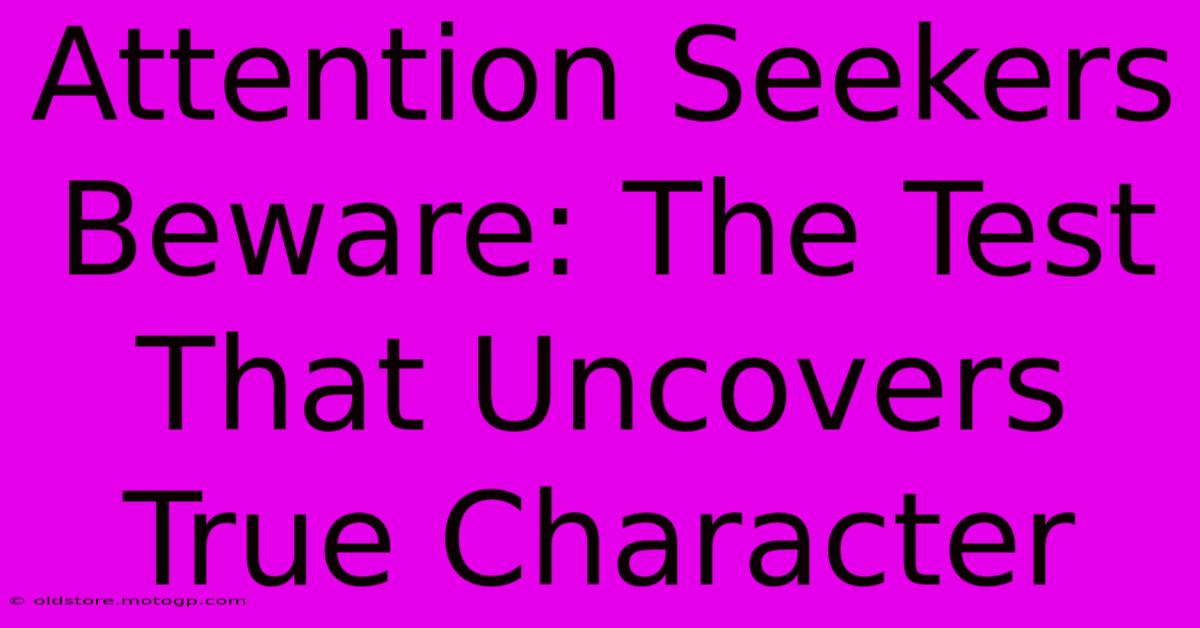 Attention Seekers Beware: The Test That Uncovers True Character

© oldstore.motogp.com